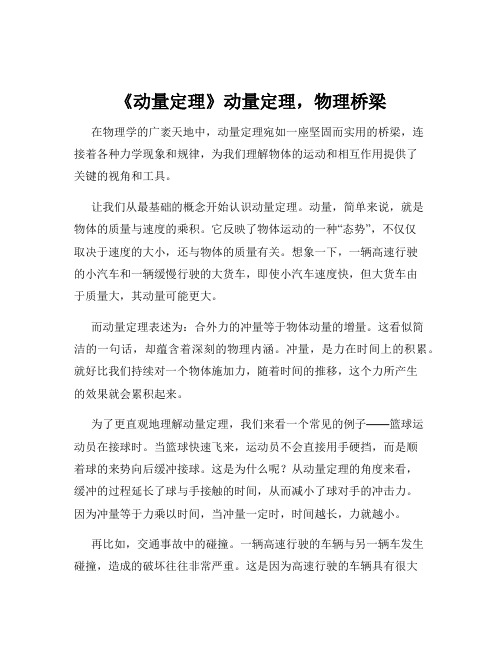 《动量定理》动量定理，物理桥梁

在物理学的广袤天地中，动量定理宛如一座坚固而实用的桥梁，连接着各种力学现象和规律，为我们理解物体的运动和相互作用提供了关键的视角和工具。

让我们从最基础的概念开始认识动量定理。动量，简单来说，就是物体的质量与速度的乘积。它反映了物体运动的一种“态势”，不仅仅取决于速度的大小，还与物体的质量有关。想象一下，一辆高速行驶的小汽车和一辆缓慢行驶的大货车，即使小汽车速度快，但大货车由于质量大，其动量可能更大。

而动量定理表述为：合外力的冲量等于物体动量的增量。这看似简洁的一句话，却蕴含着深刻的物理内涵。冲量，是力在时间上的积累。就好比我们持续对一个物体施加力，随着时间的推移，这个力所产生的效果就会累积起来。

为了更直观地理解动量定理，我们来看一个常见的例子——篮球运动员在接球时。当篮球快速飞来，运动员不会直接用手硬挡，而是顺着球的来势向后缓冲接球。这是为什么呢？从动量定理的角度来看，缓冲的过程延长了球与手接触的时间，从而减小了球对手的冲击力。因为冲量等于力乘以时间，当冲量一定时，时间越长，力就越小。

再比如，交通事故中的碰撞。一辆高速行驶的车辆与另一辆车发生碰撞，造成的破坏往往非常严重。这是因为高速行驶的车辆具有很大